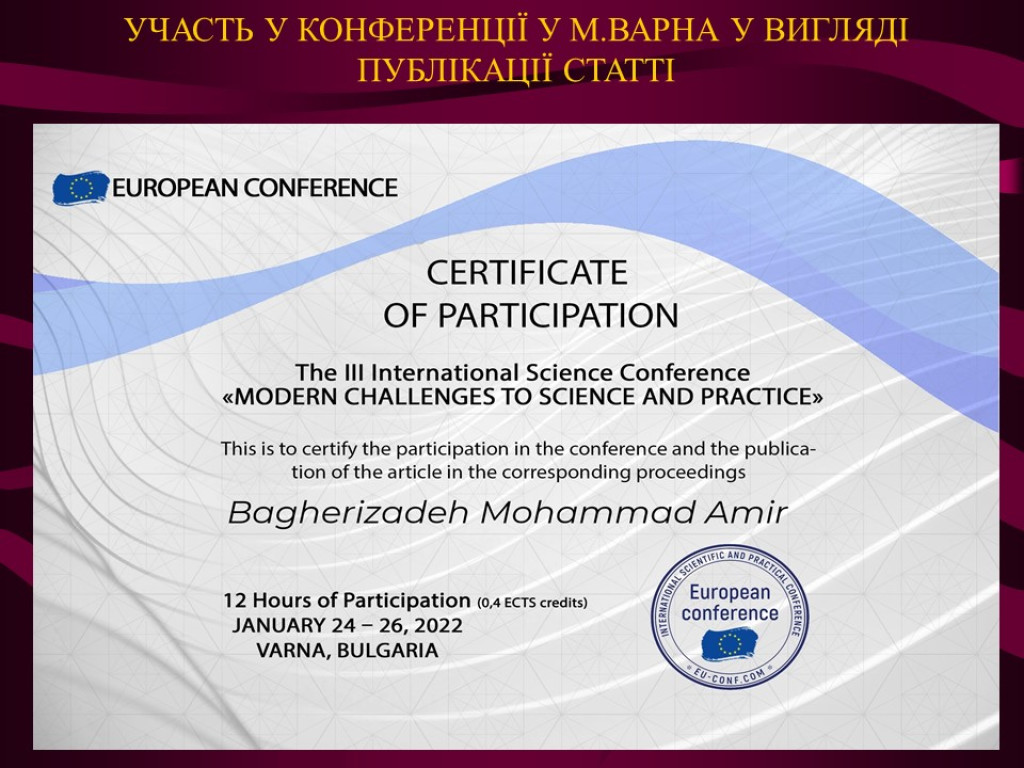 УЧАСТЬ У КОНФЕРЕНЦІЇ У М.ВАРНА У ВИГЛЯДІ ПУБЛІКАЦІЇ СТАТТІ

EUROPEAN CONFERENCE

CERTIFICATE
OF PARTICIPATION

The III International Science Conference
«MODERN CHALLENGES TO SCIENCE AND PRACTICE»

This is to certify the participation in the conference and the publication of the article in the corresponding proceedings

Bagherizadeh Mohammad Amir

12 Hours of Participation (0,4 ECTS credits)
JANUARY 24 – 26, 2022
VARNA, BULGARIA

INTERNATIONAL SCIENTIFIC AND PRACTICAL CONFERENCE
European conference
EU-CONF.COM